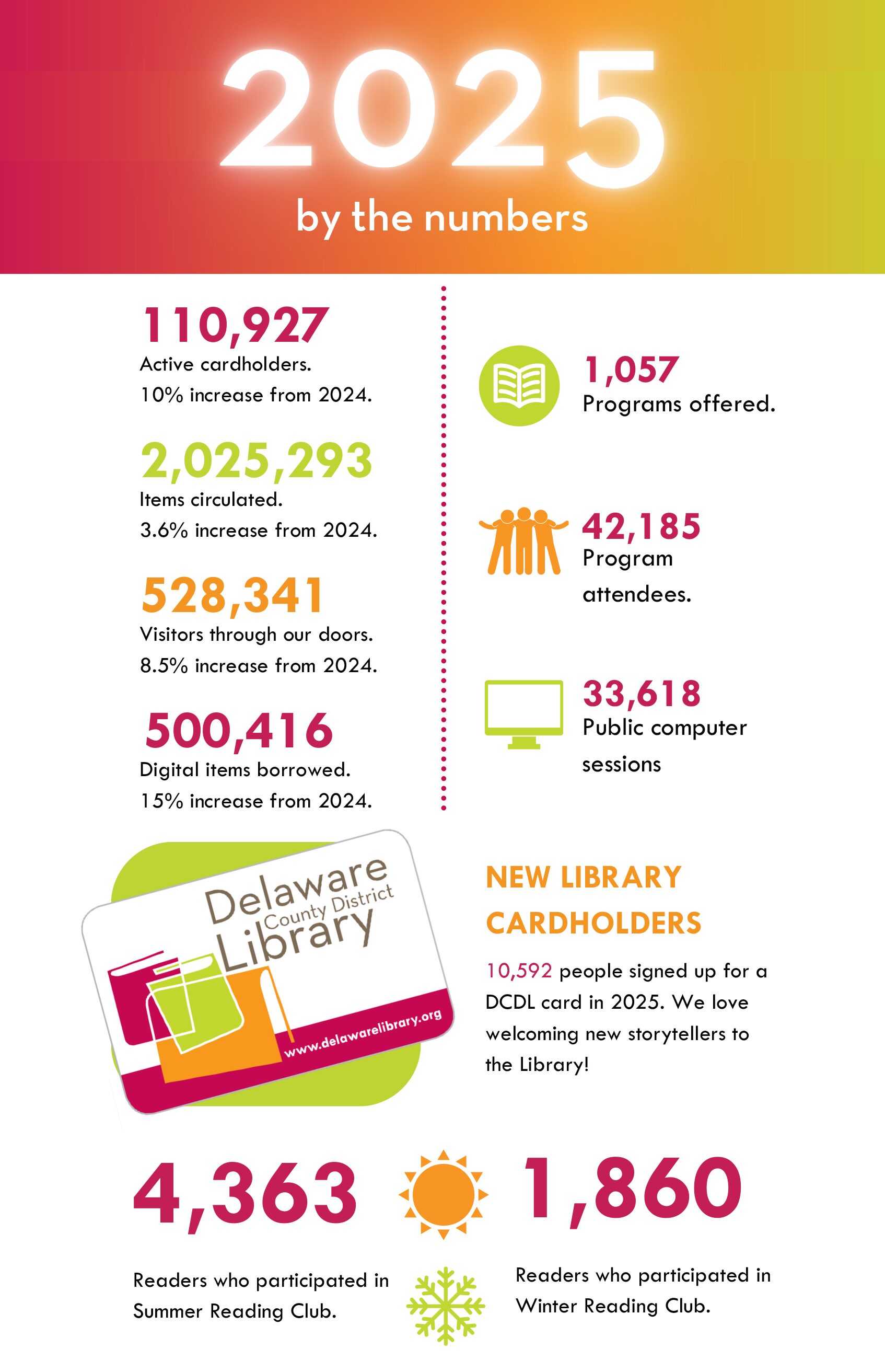 2025
by the numbers

110,927
Active cardholders.
10% increase from 2024.

2,025,293
Items circulated.
3.6% increase from 2024.

528,341
Visitors through our doors.
8.5% increase from 2024.

500,416
Digital items borrowed.
15% increase from 2024.

1,057
Programs offered.

42,185
Program attendees.

33,618
Public computer sessions

Delaware County District Library
www.delawarelibrary.org

NEW LIBRARY CARDHOLDERS

10,592 people signed up for a DCDL card in 2025. We love welcoming new storytellers to the Library!

4,363
Readers who participated in Summer Reading Club.

1,860
Readers who participated in Winter Reading Club.